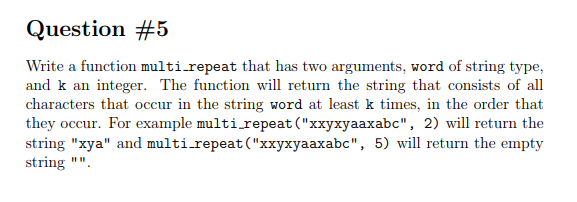 Question #5

Write a function multi_repeat that has two arguments, word of string type, and k an integer. The function will return the string that consists of all characters that occur in the string word at least k times, in the order that they occur. For example multi_repeat("xxyxyaaxabc", 2) will return the string "xya" and multi_repeat("xxyxyaaxabc", 5) will return the empty string "".